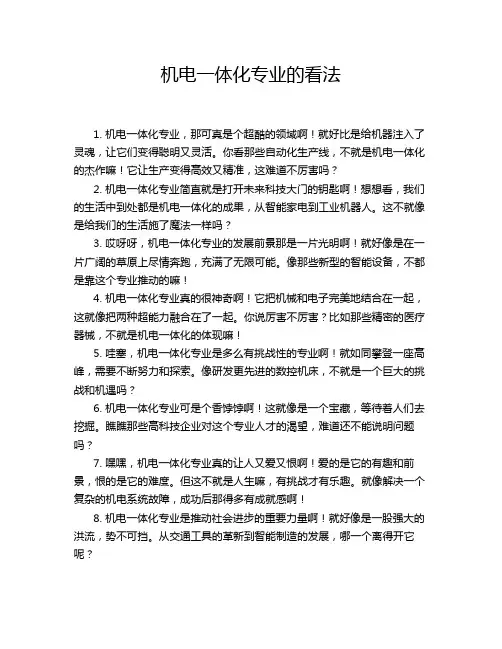 机电一体化专业的看法

1. 机电一体化专业，那可真是个超酷的领域啊！就好比是给机器注入了灵魂，让它们变得聪明又灵活。你看那些自动化生产线，不就是机电一体化的杰作嘛！它让生产变得高效又精准，这难道不厉害吗？

2. 机电一体化专业简直就是打开未来科技大门的钥匙啊！想想看，我们的生活中到处都是机电一体化的成果，从智能家电到工业机器人。这不就像是给我们的生活施了魔法一样吗？

3. 哎呀呀，机电一体化专业的发展前景那是一片光明啊！就好像是在一片广阔的草原上尽情奔跑，充满了无限可能。像那些新型的智能设备，不都是靠这个专业推动的嘛！

4. 机电一体化专业真的很神奇啊！它把机械和电子完美地结合在一起，这就像把两种超能力融合在了一起。你说厉害不厉害？比如那些精密的医疗器械，不就是机电一体化的体现嘛！

5. 哇塞，机电一体化专业是多么有挑战性的专业啊！就如同攀登一座高峰，需要不断努力和探索。像研发更先进的数控机床，不就是一个巨大的挑战和机遇吗？

6. 机电一体化专业可是个香饽饽啊！这就像是一个宝藏，等待着人们去挖掘。瞧瞧那些高科技企业对这个专业人才的渴望，难道还不能说明问题吗？

7. 嘿嘿，机电一体化专业真的让人又爱又恨啊！爱的是它的有趣和前景，恨的是它的难度。但这不就是人生嘛，有挑战才有乐趣。就像解决一个复杂的机电系统故障，成功后那得多有成就感啊！

8. 机电一体化专业是推动社会进步的重要力量啊！就好像是一股强大的洪流，势不可挡。从交通工具的革新到智能制造的发展，哪一个离得开它呢？